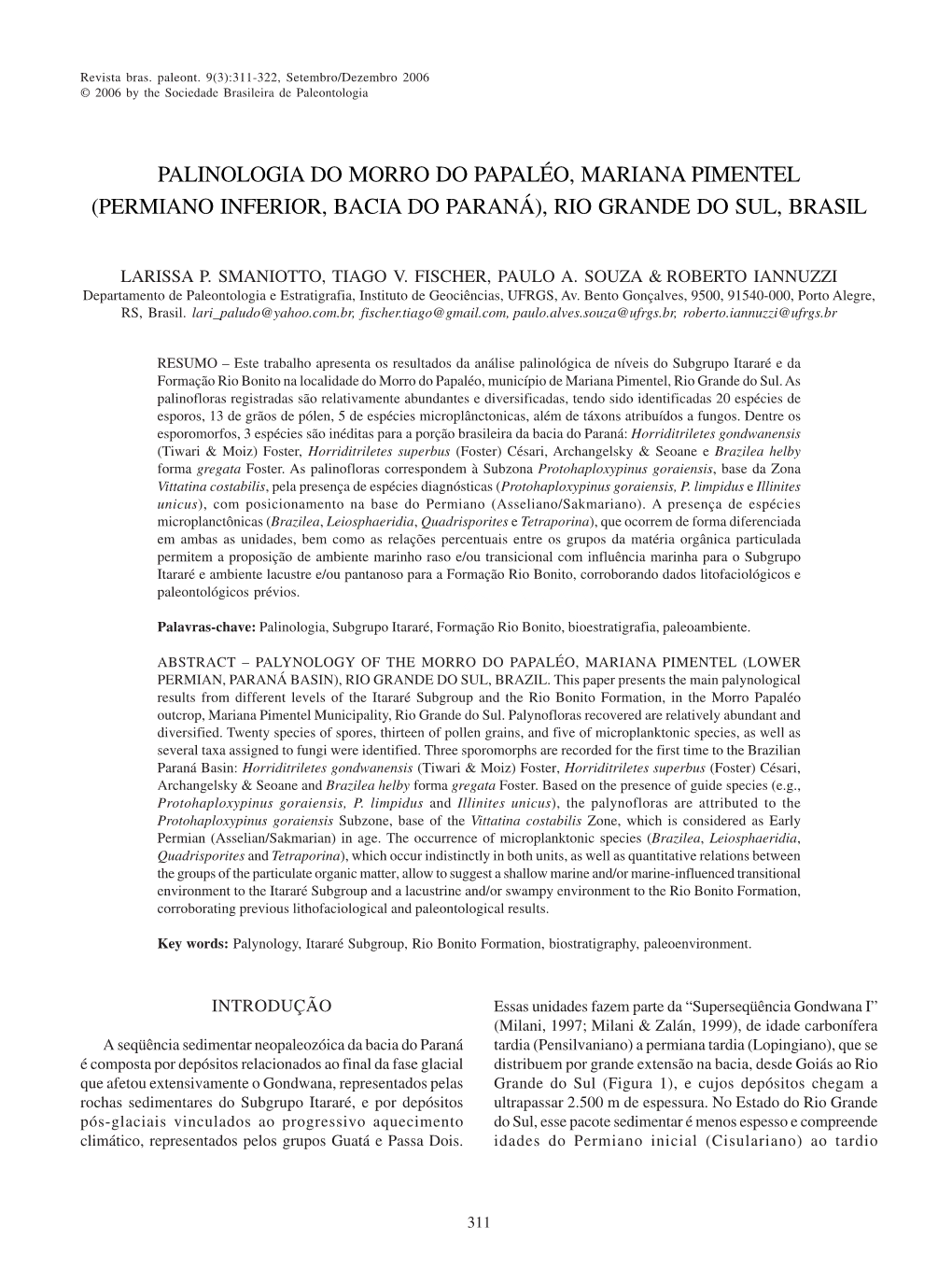 Revista bras. paleont. 9(3):311-322, Setembro/Dezembro 2006
© 2006 by the Sociedade Brasileira de Paleontologia

PALINOLOGIA DO MORRO DO PAPALÉO, MARIANA PIMENTEL (PERMIANO INFERIOR, BACIA DO PARANÁ), RIO GRANDE DO SUL, BRASIL

LARISSA P. SMANIOTTO, TIAGO V. FISCHER, PAULO A. SOUZA & ROBERTO IANNUZZI
Departamento de Paleontologia e Estratigrafia, Instituto de Geociências, UFRGS, Av. Bento Gonçalves, 9500, 91540-000, Porto Alegre, RS, Brasil. lari_paludo@yahoo.com.br, fischer.tiago@gmail.com, paulo.alves.souza@ufrgs.br, roberto.iannuzzi@ufrgs.br

RESUMO – Este trabalho apresenta os resultados da análise palinológica de níveis do Subgrupo Itararé e da Formação Rio Bonito na localidade do Morro do Papaléo, município de Mariana Pimentel, Rio Grande do Sul. As palinofloras registradas são relativamente abundantes e diversificadas, tendo sido identificadas 20 espécies de esporos, 13 de grãos de pólen, 5 de espécies microplânctonicas, além de táxons atribuídos a fungos. Dentre os esporomorfos, 3 espécies são inéditas para a porção brasileira da bacia do Paraná: Horriditriletes gondwanensis (Tiwari & Moiz) Foster, Horriditriletes superbus (Foster) Césari, Archangelsky & Seoane e Brazilea helby forma gregata Foster. As palinofloras correspondem à Subzona Protohaploxypinus goraiensis, base da Zona Vittatina costabilis, pela presença de espécies diagnósticas (Protohaploxypinus goraiensis, P. limpidus e Illinites unicus), com posicionamento na base do Permiano (Asseliano/Sakmariano). A presença de espécies microplanctônicas (Brazilea, Leiosphaeridia, Quadrisporites e Tetraporina), que ocorrem de forma diferenciada em ambas as unidades, bem como as relações percentuais entre os grupos da matéria orgânica particulada permitem a proposição de ambiente marinho raso e/ou transicional com influência marinha para o Subgrupo Itararé e ambiente lacustre e/ou pantanoso para a Formação Rio Bonito, corroborando dados litofaciológicos e paleontológicos prévios.

Palavras-chave: Palinologia, Subgrupo Itararé, Formação Rio Bonito, bioestratigrafia, paleoambiente.

ABSTRACT – PALYNOLOGY OF THE MORRO DO PAPALÉO, MARIANA PIMENTEL (LOWER PERMIAN, PARANÁ BASIN), RIO GRANDE DO SUL, BRAZIL. This paper presents the main palynological results from different levels of the Itararé Subgroup and the Rio Bonito Formation, in the Morro Papaléo outcrop, Mariana Pimentel Municipality, Rio Grande do Sul. Palynofloras recovered are relatively abundant and diversified. Twenty species of spores, thirteen of pollen grains, and five of microplanktonic species, as well as several taxa assigned to fungi were identified. Three sporomorphs are recorded for the first time to the Brazilian Paraná Basin: Horriditriletes gondwanensis (Tiwari & Moiz) Foster, Horriditriletes superbus (Foster) Césari, Archangelsky & Seoane and Brazilea helby forma gregata Foster. Based on the presence of guide species (e.g., Protohaploxypinus goraiensis, P. limpidus and Illinites unicus), the palynofloras are attributed to the Protohaploxypinus goraiensis Subzone, base of the Vittatina costabilis Zone, which is considered as Early Permian (Asselian/Sakmarian) in age. The occurrence of microplanktonic species (Brazilea, Leiosphaeridia, Quadrisporites and Tetraporina), which occur indistinctly in both units, as well as quantitative relations between the groups of the particulate organic matter, allow to suggest a shallow marine and/or marine-influenced transitional environment to the Itararé Subgroup and a lacustrine and/or swampy environment to the Rio Bonito Formation, corroborating previous lithofaciological and paleontological results.

Key words: Palynology, Itararé Subgroup, Rio Bonito Formation, biostratigraphy, paleoenvironment.

INTRODUÇÃO

A seqüência sedimentar neopaleozóica da bacia do Paraná é composta por depósitos relacionados ao final da fase glacial que afetou extensivamente o Gondwana, representados pelas rochas sedimentares do Subgrupo Itararé, e por depósitos pós-glaciais vinculados ao progressivo aquecimento climático, representados pelos grupos Guatá e Passa Dois. Essas unidades fazem parte da “Superseqüência Gondwana I” (Milani, 1997; Milani & Zalán, 1999), de idade carbonífera tardia (Pensilvaniano) a permiana tardia (Lopingiano), que se distribuem por grande extensão na bacia, desde Goiás ao Rio Grande do Sul (Figura 1), e cujos depósitos chegam a ultrapassar 2.500 m de espessura. No Estado do Rio Grande do Sul, esse pacote sedimentar é menos espesso e compreende idades do Permiano inicial (Cisulariano) ao tardio

311